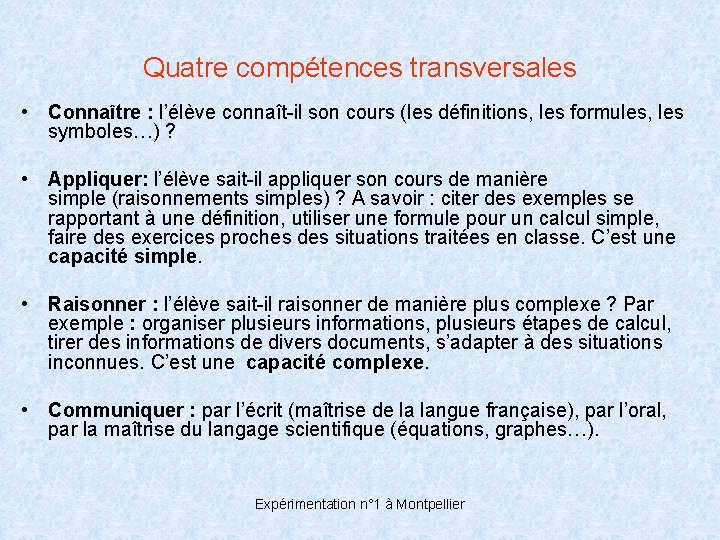 Quatre compétences transversales

• Connaître : l'élève connaît-il son cours (les définitions, les formules, les symboles…) ?

• Appliquer: l'élève sait-il appliquer son cours de manière simple (raisonnements simples) ? A savoir : citer des exemples se rapportant à une définition, utiliser une formule pour un calcul simple, faire des exercices proches des situations traitées en classe. C'est une capacité simple.

• Raisonner : l'élève sait-il raisonner de manière plus complexe ? Par exemple : organiser plusieurs informations, plusieurs étapes de calcul, tirer des informations de divers documents, s'adapter à des situations inconnues. C'est une capacité complexe.

• Communiquer : par l'écrit (maîtrise de la langue française), par l'oral, par la maîtrise du langage scientifique (équations, graphes…).

Expérimentation n°1 à Montpellier